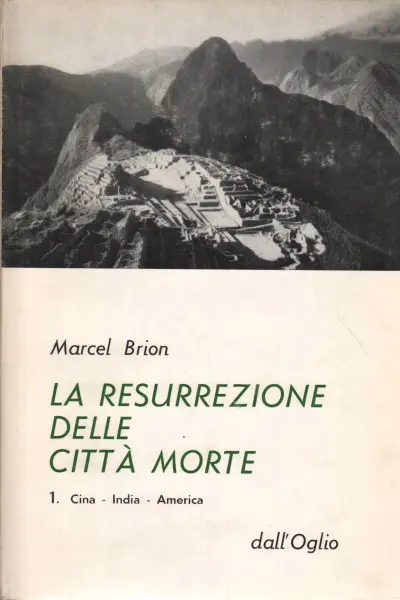 Marcel Brion

LA RESURREZIONE DELLE CITTÀ MORTE

1. Cina - India - America

dall'Oglio